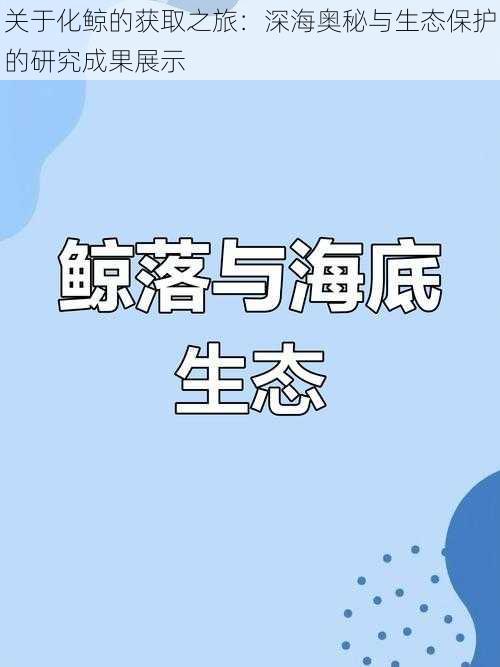 关于化鲸的获取之旅：深海奥秘与生态保护的研究成果展示

鲸落与海底生态